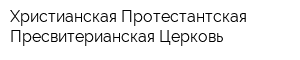 Христианская Протестантская Пресвитерианская Церковь